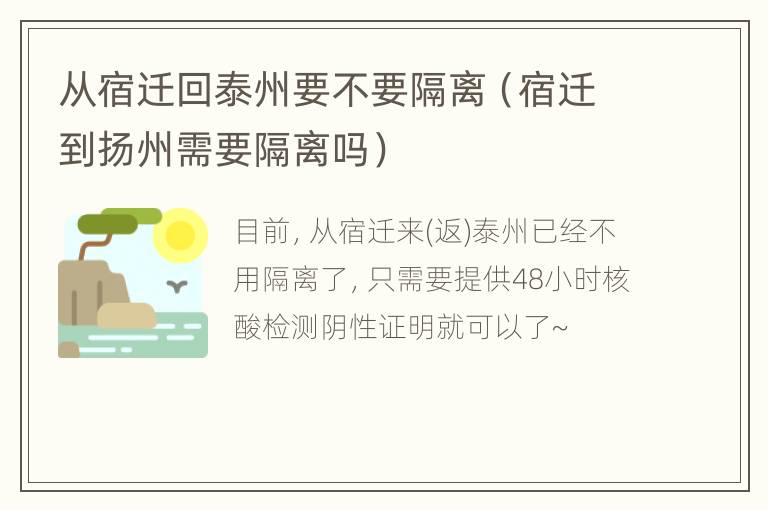 从宿迁回泰州要不要隔离（宿迁到扬州需要隔离吗）

目前, 从宿迁来(返)泰州已经不用隔离了, 只需要提供48小时核酸检测阴性证明就可以了~